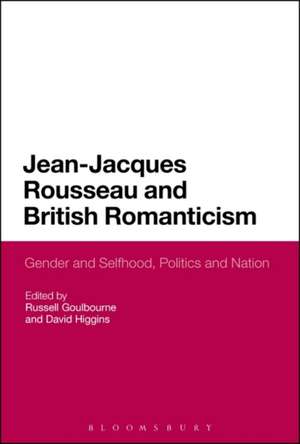 Jean-Jacques Rousseau and British Romanticism

Gender and Selfhood, Politics and Nation

Edited by
Russell Goulbourne
and David Higgins

BLOOMSBURY